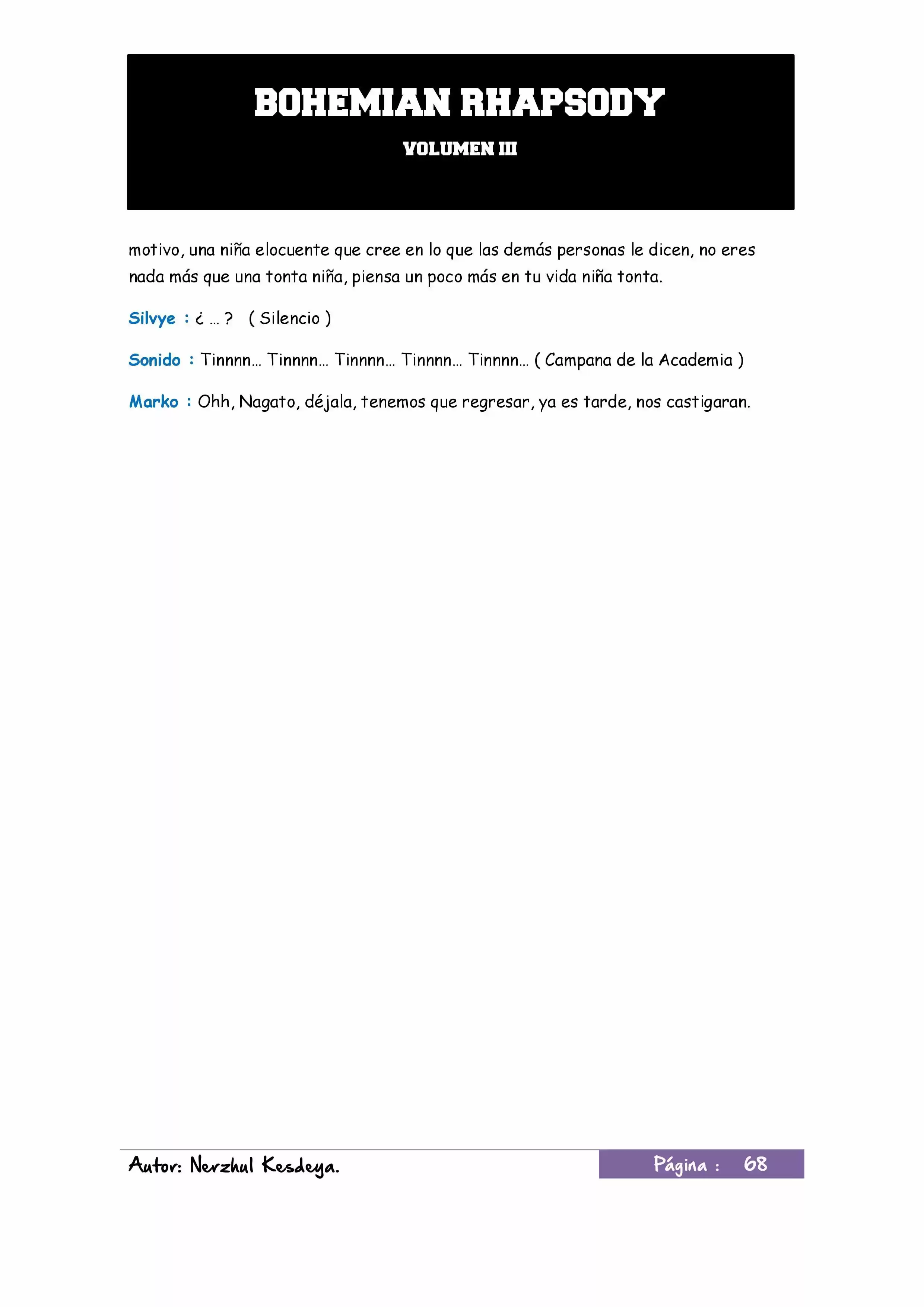 BOHEMIAN RHAPSODY

VOLUMEN III

motivo, una niña elocuente que cree en lo que las demás personas le dicen, no eres nada más que una tonta niña, piensa un poco más en tu vida niña tonta.

Silvye : ¿ … ? ( Silencio )

Sonido : Tinnnn… Tinnnn… Tinnnn… Tinnnn… Tinnnn… ( Campana de la Academia )

Marko : Ohh, Nagato, déjala, tenemos que regresar, ya es tarde, nos castigaran.

Autor: Nerzhul Kesdeya.

Página : 68